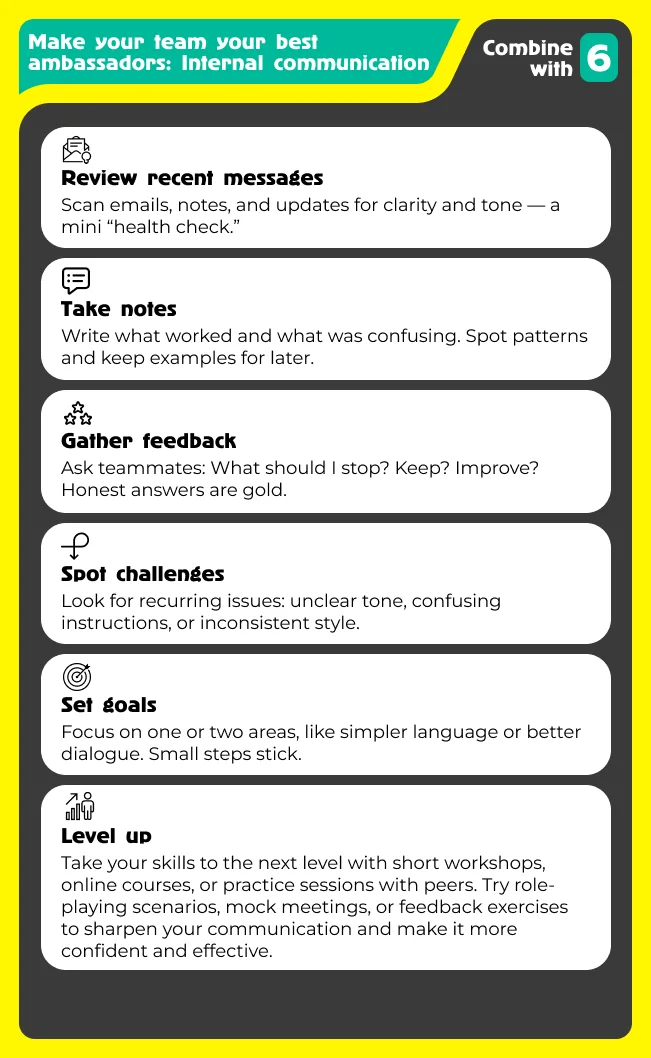 Make your team your best ambassadors: Internal communication

Combine with 6

Review recent messages
Scan emails, notes, and updates for clarity and tone — a mini “health check.”

Take notes
Write what worked and what was confusing. Spot patterns and keep examples for later.

Gather feedback
Ask teammates: What should I stop? Keep? Improve? Honest answers are gold.

Spot challenges
Look for recurring issues: unclear tone, confusing instructions, or inconsistent style.

Set goals
Focus on one or two areas, like simpler language or better dialogue. Small steps stick.

Level up
Take your skills to the next level with short workshops, online courses, or practice sessions with peers. Try role-playing scenarios, mock meetings, or feedback exercises to sharpen your communication and make it more confident and effective.